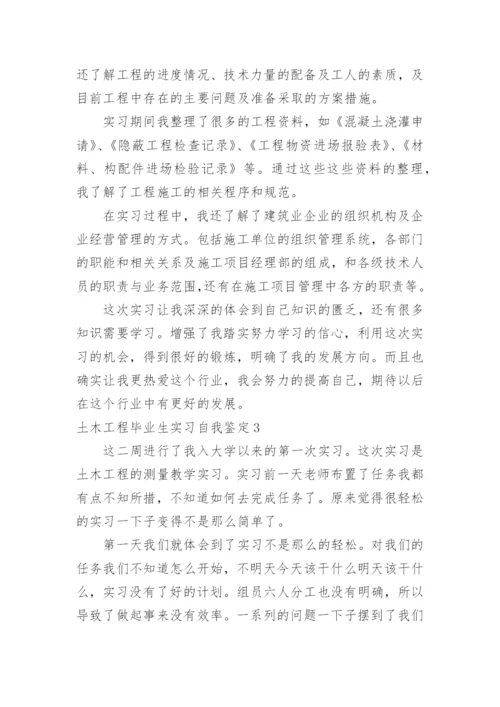 还了解工程的进度情况、技术力量的配备及工人的素质，及目前工程中存在的主要问题及准备采取的方案措施。

实习期间我整理了很多的工程资料，如《混凝土浇灌申请》、《隐蔽工程检查记录》、《工程物资进场报验表》、《材料、构配件进场检验记录》等。通过这些这些资料的整理，我了解了工程施工的相关程序和规范。

在实习过程中，我还了解了建筑业企业的组织机构及企业经营管理的方式。包括施工单位的组织管理系统，各部门的职能和相关关系及施工项目经理部的组成，和各级技术人员的职责与业务范围,还有在施工项目管理中各方的职责等。

这次实习让我深深的体会到自己知识的匮乏，还有很多知识需要学习。增强了我踏实努力学习的信心，利用这次实习的机会，得到很好的锻炼，明确了我的发展方向。而且也确实让我更热爱这个行业，我会努力的提高自己，期待以后在这个行业中有更好的发展。

土木工程毕业生实习自我鉴定3

这二周进行了我入大学以来的第一次实习。这次实习是土木工程的测量教学实习。实习前一天老师布置了任务我都有点不知所措，不知道如何去完成任务了。原来觉得很轻松的实习一下子变得不是那么简单了。

第一天我们就体会到了实习不是那么的轻松。对我们的任务我们不知道怎么开始，不明天今天该干什么明天该干什么，实习没有了好的计划。组员六人分工也没有明确，所以导致了做起事来没有效率。一系列的问题一下子摆到了我们